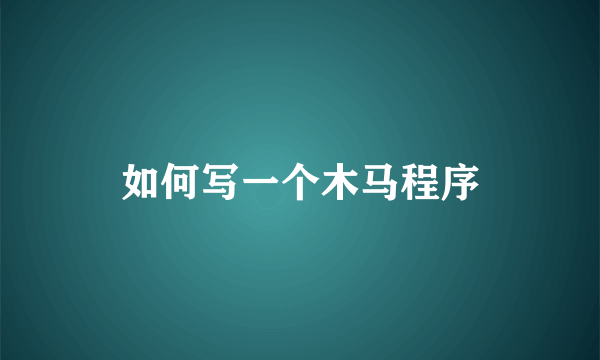 如何写一个木马程序